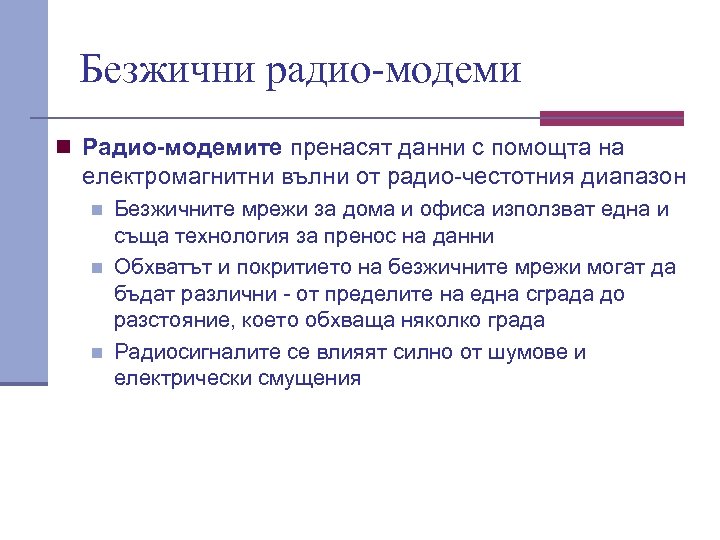 Безжични радио-модеми

Радио-модемите пренасят данни с помощта на електромагнитни вълни от радио-честотния диапазон

Безжичните мрежи за дома и офиса използват една и съща технология за пренос на данни

Обхватът и покритието на безжичните мрежи могат да бъдат различни - от пределите на една сграда до разстояние, което обхваща няколко града

Радиосигналите се влияят силно от шумове и електрически смущения